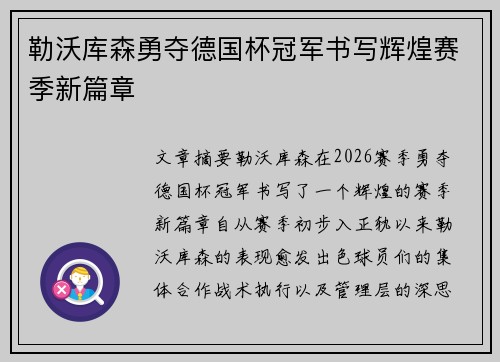 勒沃库森勇夺德国杯冠军书写辉煌赛季新篇章

文章摘要勒沃库森在2026赛季勇夺德国杯冠军书写了一个辉煌的赛季新篇章自从赛季初步入正轨以来勒沃库森的表现愈发出色球员们的集体合作战术执行以及管理层的深思